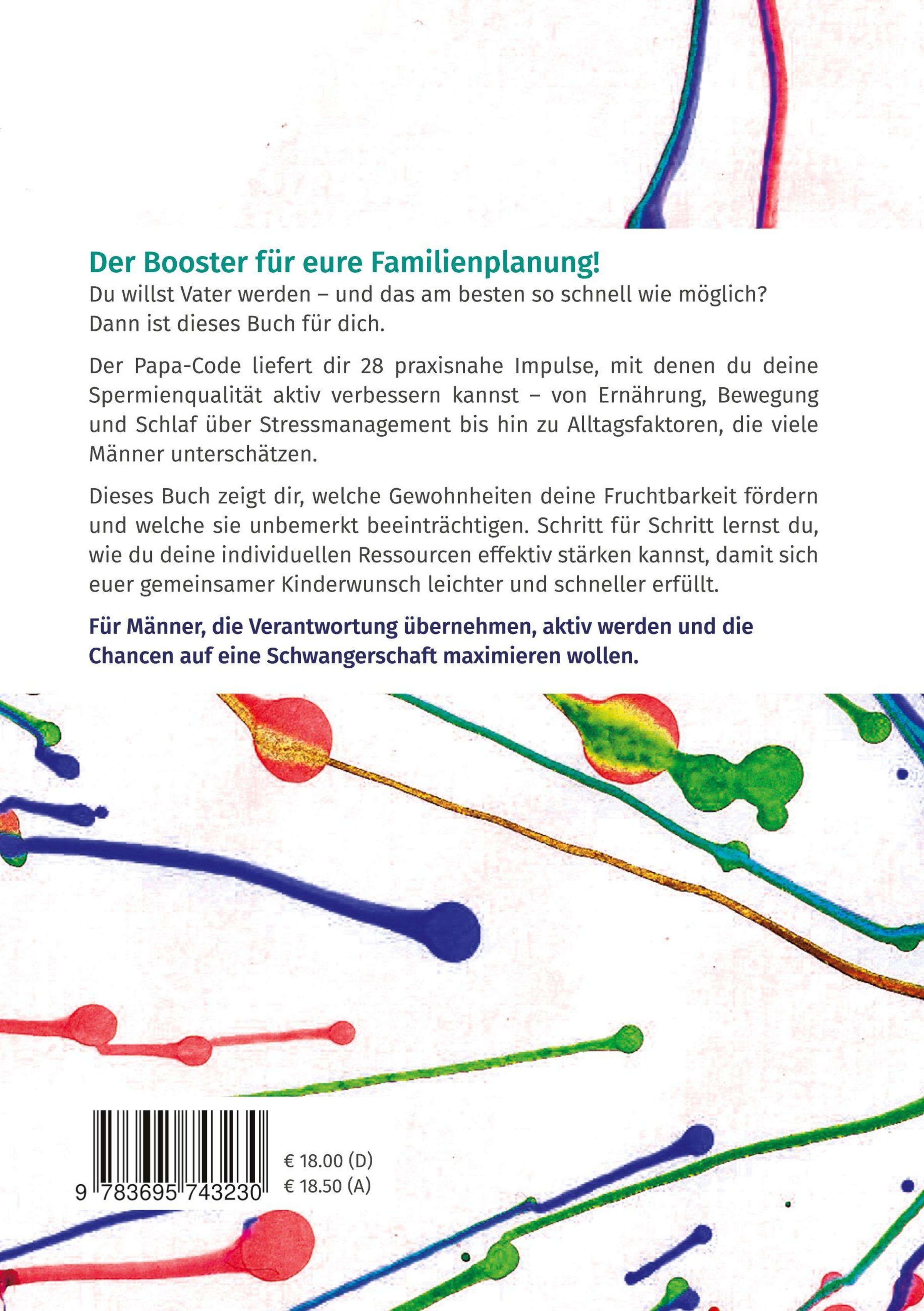 Der Booster für eure Familienplanung!

Du willst Vater werden – und das am besten so schnell wie möglich? Dann ist dieses Buch für dich.

Der Papa-Code liefert dir 28 praxisnahe Impulse, mit denen du deine Spermienqualität aktiv verbessern kannst – von Ernährung, Bewegung und Schlaf über Stressmanagement bis hin zu Alltagsfaktoren, die viele Männer unterschätzen.

Dieses Buch zeigt dir, welche Gewohnheiten deine Fruchtbarkeit fördern und welche sie unbemerkt beeinträchtigen. Schritt für Schritt lernst du, wie du deine individuellen Ressourcen effektiv stärken kannst, damit sich euer gemeinsamer Kinderwunsch leichter und schneller erfüllt.

Für Männer, die Verantwortung übernehmen, aktiv werden und die Chancen auf eine Schwangerschaft maximieren wollen.

9 783695 743230

€ 18.00 (D)
€ 18.50 (A)